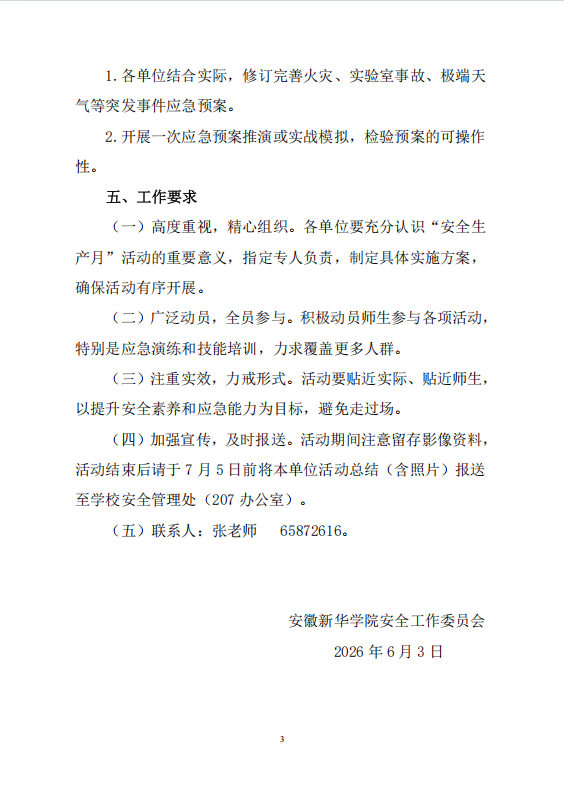 1. 各单位结合实际，修订完善火灾、实验室事故、极端天气等突发事件应急预案。

2. 开展一次应急预案推演或实战模拟，检验预案的可操作性。

五、工作要求

（一）高度重视，精心组织。各单位要充分认识“安全生产月”活动的重要意义，指定专人负责，制定具体实施方案，确保活动有序开展。

（二）广泛动员，全员参与。积极动员师生参与各项活动，特别是应急演练和技能培训，力求覆盖更多人群。

（三）注重实效，力戒形式。活动要贴近实际、贴近师生，以提升安全素养和应急能力为目标，避免走过场。

（四）加强宣传，及时报送。活动期间注意留存影像资料，活动结束后请于 7 月 5 日前将本单位活动总结（含照片）报送至学校安全管理处（207 办公室）。

（五）联系人：张老师　65872616。

安徽新华学院安全工作委员会

2026 年 6 月 3 日

3